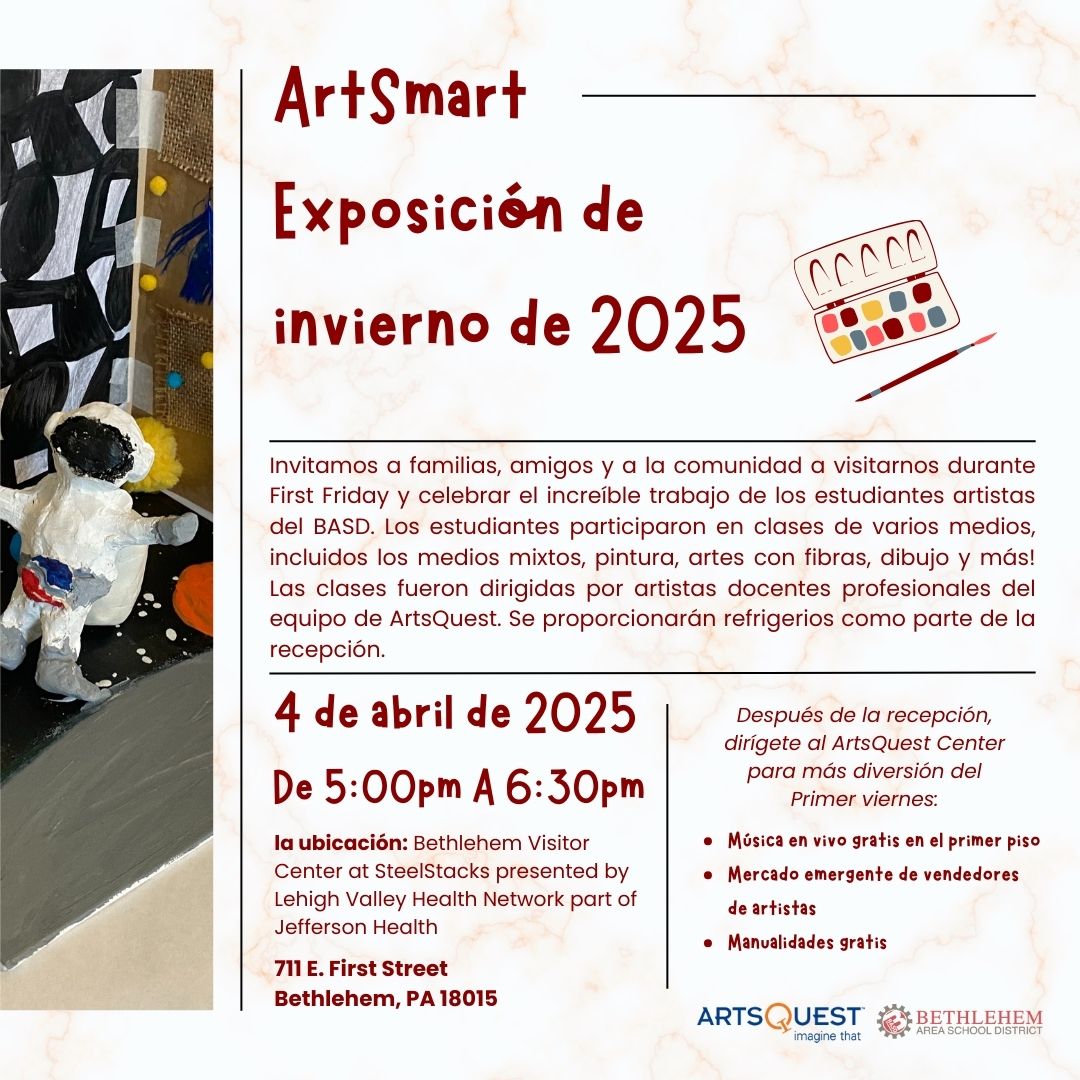 ArtSmart Exposición de invierno de 2025

Invitamos a familias, amigos y a la comunidad a visitarnos durante First Friday y celebrar el increíble trabajo de los estudiantes artistas del BASD. Los estudiantes participaron en clases de varios medios, incluidos los medios mixtos, pintura, artes con fibras, dibujo y más! Las clases fueron dirigidas por artistas docentes profesionales del equipo de ArtsQuest. Se proporcionarán refrigerios como parte de la recepción.

4 de abril de 2025

De 5:00pm A 6:30pm

la ubicación: Bethlehem Visitor Center at SteelStacks presented by Lehigh Valley Health Network part of Jefferson Health

711 E. First Street
Bethlehem, PA 18015

Después de la recepción, dirígete al ArtsQuest Center para más diversión del Primer viernes:

- Música en vivo gratis en el primer piso
- Mercado emergente de vendedores de artistas
- Manualidades gratis

ARTSQUEST imagine that

BETHLEHEM AREA SCHOOL DISTRICT